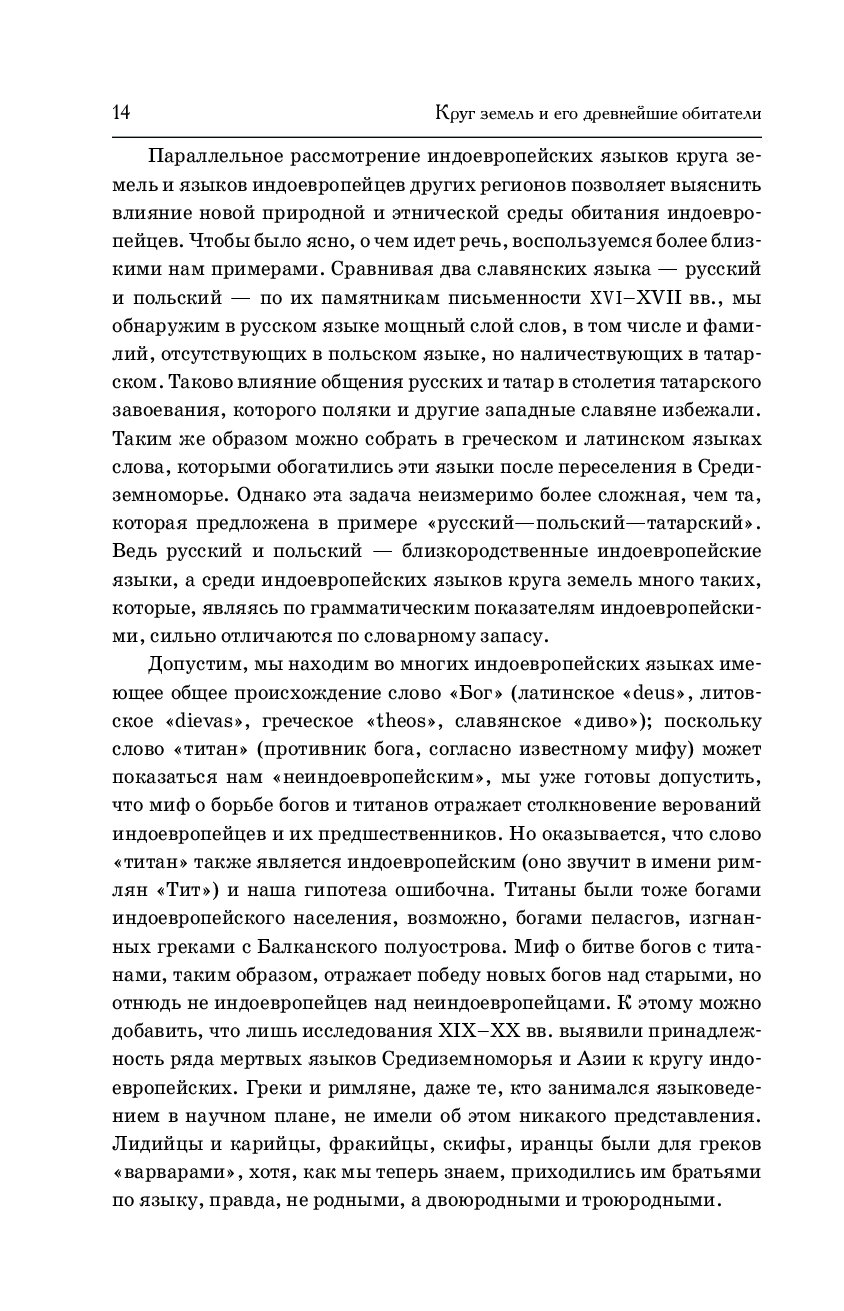 14 Круг земель и его древнейшие обитатели

Параллельное рассмотрение индоевропейских языков круга земель и языков индоевропейцев других регионов позволяет выяснить влияние новой природной и этнической среды обитания индоевропейцев. Чтобы было ясно, о чем идет речь, воспользуемся более близкими нам примерами. Сравнивая два славянских языка — русский и польский — по их памятникам письменности XVI–XVII вв., мы обнаружим в русском языке мощный слой слов, в том числе и фамилий, отсутствующих в польском языке, но наличествующих в татарском. Таково влияние общения русских и татар в столетия татарского завоевания, которого поляки и другие западные славяне избежали. Таким же образом можно собрать в греческом и латинском языках слова, которыми обогатились эти языки после переселения в Средиземноморье. Однако эта задача неизмеримо более сложная, чем та, которая предложена в примере «русский—польский—татарский». Ведь русский и польский — близкородственные индоевропейские языки, а среди индоевропейских языков круга земель много таких, которые, являясь по грамматическим показателям индоевропейскими, сильно отличаются по словарному запасу.

Допустим, мы находим во многих индоевропейских языках имеющее общее происхождение слово «Бог» (латинское «deus», литовское «dievas», греческое «theos», славянское «диво»); поскольку слово «титан» (противник бога, согласно известному мифу) может показаться нам «неиндоевропейским», мы уже готовы допустить, что миф о борьбе богов и титанов отражает столкновение верований индоевропейцев и их предшественников. Но оказывается, что слово «титан» также является индоевропейским (оно звучит в имени римлян «Тит») и наша гипотеза ошибочна. Титаны были тоже богами индоевропейского населения, возможно, богами пеласгов, изгнанных греками с Балканского полуострова. Миф о битве богов с титанами, таким образом, отражает победу новых богов над старыми, но отнюдь не индоевропейцев над неиндоевропейцами. К этому можно добавить, что лишь исследования XIX–XX вв. выявили принадлежность ряда мертвых языков Средиземноморья и Азии к кругу индоевропейских. Греки и римляне, даже те, кто занимался языковедением в научном плане, не имели об этом никакого представления. Лидийцы и карийцы, фракийцы, скифы, иранцы были для греков «варварами», хотя, как мы теперь знаем, приходились им братьями по языку, правда, не родными, а двоюродными и троюродными.